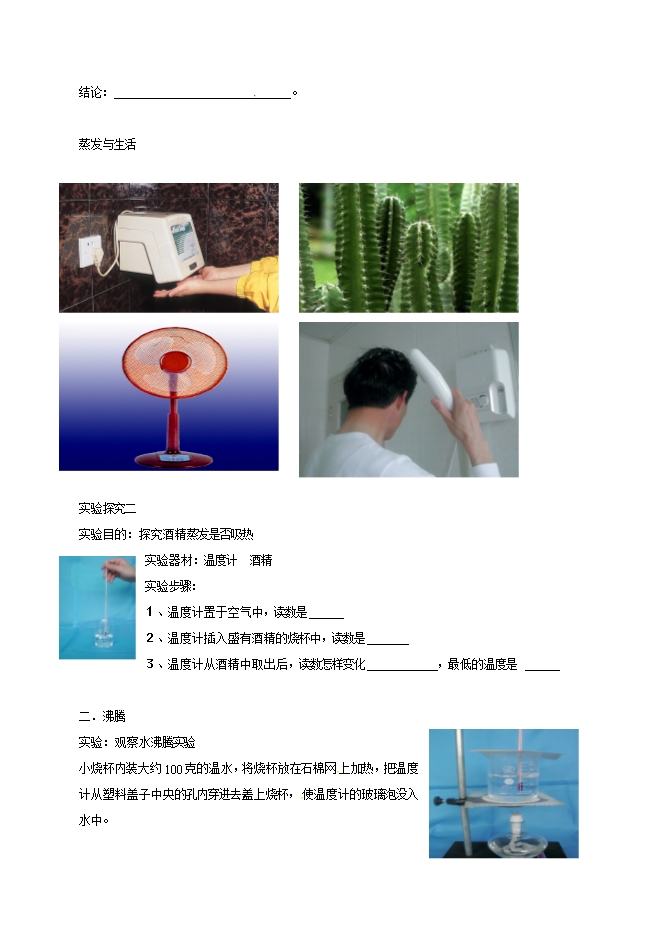 结论：____。

蒸发与生活

实验探究二

实验目的：探究酒精蒸发是否吸热

实验器材：温度计 酒精

实验步骤：

1、温度计置于空气中，读数是____

2、温度计插入盛有酒精的烧杯中，读数是____

3、温度计从酒精中取出后，读数怎样变化____，最低的温度是 ____

二．沸腾

实验：观察水沸腾实验

小烧杯内装大约100克的温水，将烧杯放在石棉网上加热，把温度计从塑料盖子中央的孔内穿进去盖上烧杯，使温度计的玻璃泡没入水中。